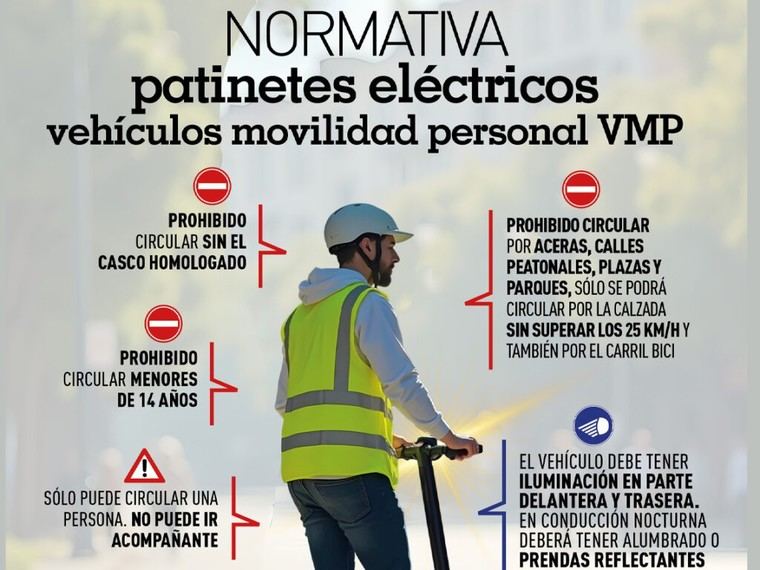 NORMATIVA
patinetes eléctricos
vehículos movilidad personal VMP

PROHIBIDO CIRCULAR SIN EL CASCO HOMOLOGADO

PROHIBIDO CIRCULAR MENORES DE 14 AÑOS

SÓLO PUEDE CIRCULAR UNA PERSONA. NO PUEDE IR ACOMPAÑANTE

PROHIBIDO CIRCULAR POR ACERAS, CALLES PEATONALES, PLAZAS Y PARQUES, SÓLO SE PODRÁ CIRCULAR POR LA CALZADA SIN SUPERAR LOS 25 KM/H Y TAMBIÉN POR EL CARRIL BICI

EL VEHÍCULO DEBE TENER ILUMINACIÓN EN PARTE DELANTERA Y TRASERA. EN CONDUCCIÓN NOCTURNA DEBERÁ TENER ALUMBRADO O PRENDAS REFLECTANTES